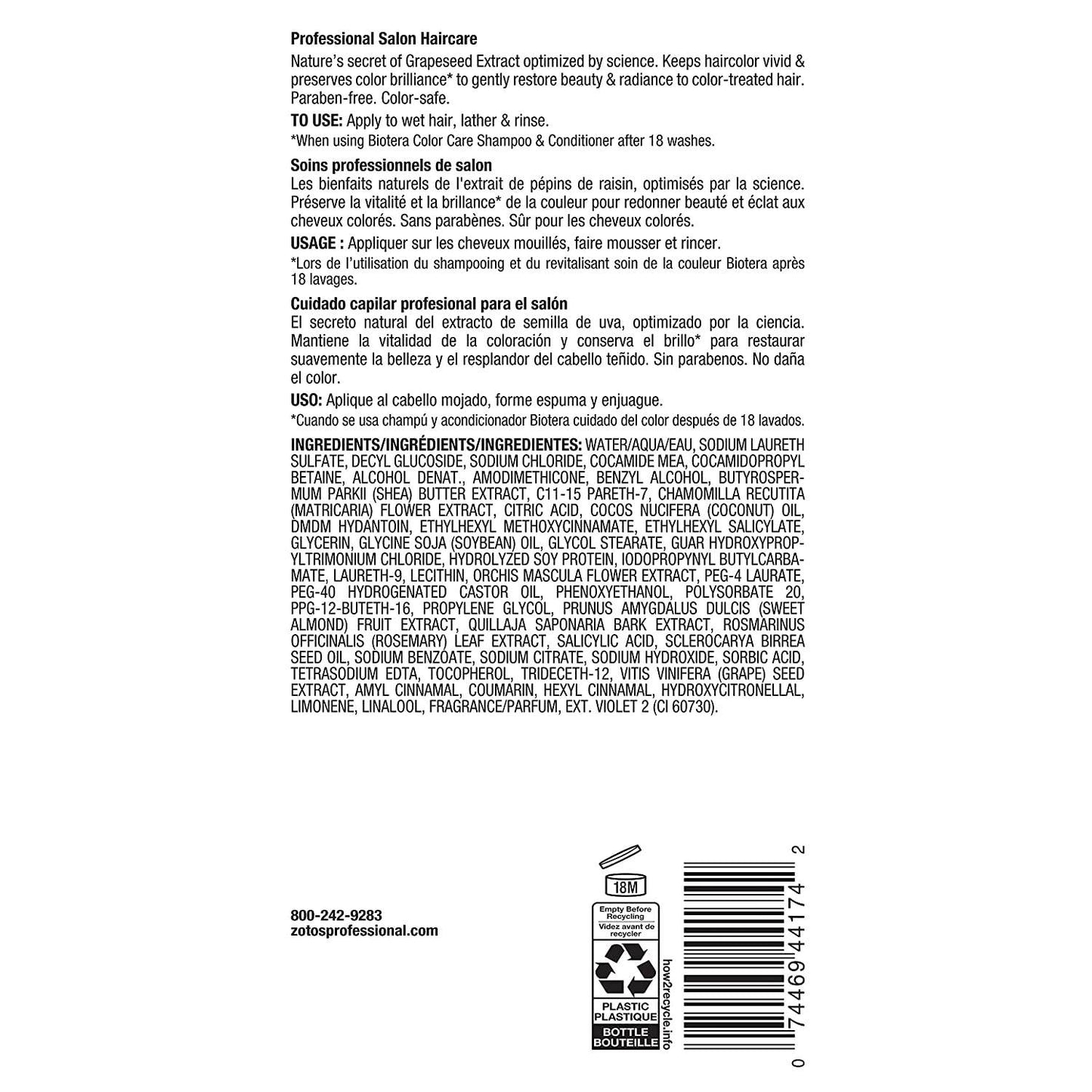 **Professional Salon Haircare**
Nature's secret of Grapeseed Extract optimized by science. Keeps haircolor vivid & preserves color brilliance* to gently restore beauty & radiance to color-treated hair. Paraben-free. Color-safe.

**TO USE:** Apply to wet hair, lather & rinse.
*When using Biotera Color Care Shampoo & Conditioner after 18 washes.

**Soins professionnels de salon**
Les bienfaits naturels de l'extrait de pépins de raisin, optimisés par la science. Préserve la vitalité et la brillance* de la couleur pour redonner beauté et éclat aux cheveux colorés. Sans parabènes. Sûr pour les cheveux colorés.

**USAGE :** Appliquer sur les cheveux mouillés, faire mousser et rincer.
*Lors de l'utilisation du shampooing et du revitalisant soin de la couleur Biotera après 18 lavages.

**Cuidado capilar profesional para el salón**
El secreto natural del extracto de semilla de uva, optimizado por la ciencia. Mantiene la vitalidad de la coloración y conserva el brillo* para restaurar suavemente la belleza y el resplandor del cabello teñido. Sin parabenos. No daña el color.

**USO:** Aplique al cabello mojado, forme espuma y enjuague.
*Cuando se usa champú y acondicionador Biotera cuidado del color después de 18 lavados.

**INGREDIENTS/INGRÉDIENTS/INGREDIENTES:** WATER/AQUA/EAU, SODIUM LAURETH SULFATE, DECYL GLUCOSIDE, SODIUM CHLORIDE, COCAMIDE MEA, COCAMIDOPROPYL BETAINE, ALCOHOL DENAT., AMODIMETHICONE, BENZYL ALCOHOL, BUTYROSPERMUM PARKII (SHEA) BUTTER EXTRACT, C11-15 PARETH-7, CHAMOMILLA RECUTITA (MATRICARIA) FLOWER EXTRACT, CITRIC ACID, COCOS NUCIFERA (COCONUT) OIL, DMDM HYDANTOIN, ETHYLHEXYL METHOXYCINNAMATE, ETHYLHEXYL SALICYLATE, GLYCERIN, GLYCINE SOJA (SOYBEAN) OIL, GLYCOL STEARATE, GUAR HYDROXYPROPYLTRIMONIUM CHLORIDE, HYDROLYZED SOY PROTEIN, IODOPROPYNYL BUTYLCARBAMATE, LAURETH-9, LECITHIN, ORCHIS MASCULA FLOWER EXTRACT, PEG-4 LAURATE, PEG-40 HYDROGENATED CASTOR OIL, PHENOXYETHANOL, POLYSORBATE 20, PPG-12-BUTETH-16, PROPYLENE GLYCOL, PRUNUS AMYGDALUS DULCIS (SWEET ALMOND) FRUIT EXTRACT, QUILLAJA SAPONARIA BARK EXTRACT, ROSMARINUS OFFICINALIS (ROSEMARY) LEAF EXTRACT, SALICYLIC ACID, SCLEROCARYA BIRREA SEED OIL, SODIUM BENZOATE, SODIUM CITRATE, SODIUM HYDROXIDE, SORBIC ACID, TETRASODIUM EDTA, TOCOPHEROL, TRIDECETH-12, VITIS VINIFERA (GRAPE) SEED EXTRACT, AMYL CINNAMAL, COUMARIN, HEXYL CINNAMAL, HYDROXYCITRONELLAL, LIMONENE, LINALOOL, FRAGRANCE/PARFUM, EXT. VIOLET 2 (CI 60730).

800-242-9283
zotosprofessional.com

18M

Empty Before Recycling
Videz avant de recycler
PLASTIC
PLASTIQUE
BOTTLE
BOUTEILLE
how2recycle.info

0 74469 44174 2